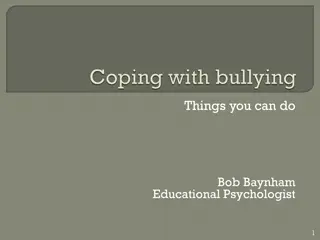 Coping with bullying

Things you can do

Bob Baynham
Educational Psychologist

1